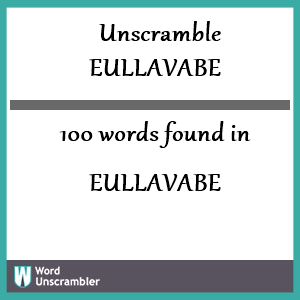 Unscramble EULLAVABE

100 words found in

EULLAVABE

W Word Unscrambler